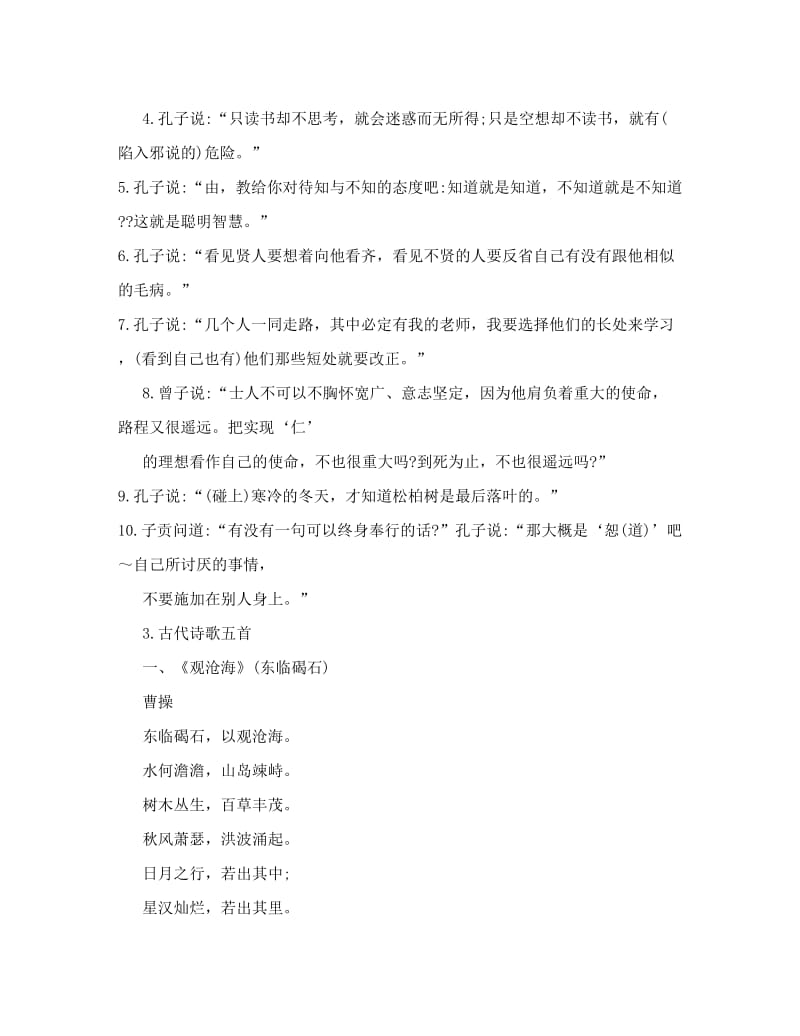 4.孔子说:“只读书却不思考，就会迷惑而无所得;只是空想却不读书，就有(陷入邪说的)危险。”

5.孔子说:“由，教给你对待知与不知的态度吧:知道就是知道，不知道就是不知道??这就是聪明智慧。”

6.孔子说:“看见贤人要想着向他看齐，看见不贤的人要反省自己有没有跟他相似的毛病。”

7.孔子说:“几个人一同走路，其中必定有我的老师，我要选择他们的长处来学习，(看到自己也有)他们那些短处就要改正。”

8.曾子说:“士人不可以不胸怀宽广、意志坚定，因为他肩负着重大的使命，路程又很遥远。把实现‘仁’

的理想看作自己的使命，不也很重大吗?到死为止，不也很遥远吗?”

9.孔子说:“(碰上)寒冷的冬天，才知道松柏树是最后落叶的。”

10.子贡问道:“有没有一句可以终身奉行的话?”孔子说:“那大概是‘恕(道)’吧～自己所讨厌的事情，

不要施加在别人身上。”

3.古代诗歌五首

一、《观沧海》(东临碣石)

曹操

东临碣石，以观沧海。

水何澹澹，山岛竦峙。

树木丛生，百草丰茂。

秋风萧瑟，洪波涌起。

日月之行，若出其中;

星汉灿烂，若出其里。